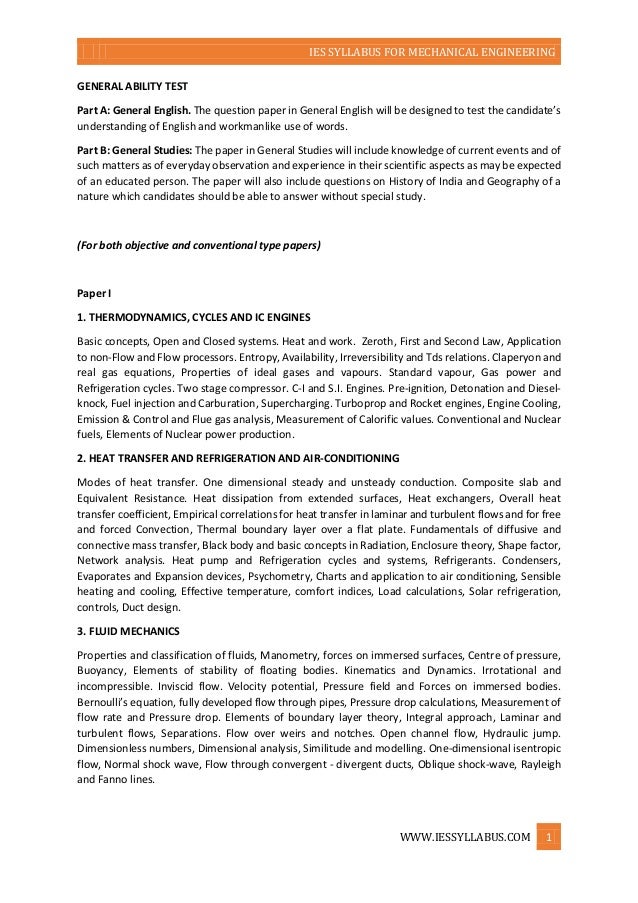 IES SYLLABUS FOR MECHANICAL ENGINEERING

GENERAL ABILITY TEST

Part A: General English. The question paper in General English will be designed to test the candidate's understanding of English and workmanlike use of words.

Part B: General Studies: The paper in General Studies will include knowledge of current events and of such matters as of everyday observation and experience in their scientific aspects as may be expected of an educated person. The paper will also include questions on History of India and Geography of a nature which candidates should be able to answer without special study.

(For both objective and conventional type papers)

Paper I

1. THERMODYNAMICS, CYCLES AND IC ENGINES

Basic concepts, Open and Closed systems. Heat and work. Zeroth, First and Second Law, Application to non-Flow and Flow processors. Entropy, Availability, Irreversibility and Tds relations. Claperyon and real gas equations, Properties of ideal gases and vapours. Standard vapour, Gas power and Refrigeration cycles. Two stage compressor. C-I and S.I. Engines. Pre-ignition, Detonation and Diesel-knock, Fuel injection and Carburation, Supercharging. Turboprop and Rocket engines, Engine Cooling, Emission & Control and Flue gas analysis, Measurement of Calorific values. Conventional and Nuclear fuels, Elements of Nuclear power production.

2. HEAT TRANSFER AND REFRIGERATION AND AIR-CONDITIONING

Modes of heat transfer. One dimensional steady and unsteady conduction. Composite slab and Equivalent Resistance. Heat dissipation from extended surfaces, Heat exchangers, Overall heat transfer coefficient, Empirical correlations for heat transfer in laminar and turbulent flows and for free and forced Convection, Thermal boundary layer over a flat plate. Fundamentals of diffusive and connective mass transfer, Black body and basic concepts in Radiation, Enclosure theory, Shape factor, Network analysis. Heat pump and Refrigeration cycles and systems, Refrigerants. Condensers, Evaporates and Expansion devices, Psychometry, Charts and application to air conditioning, Sensible heating and cooling, Effective temperature, comfort indices, Load calculations, Solar refrigeration, controls, Duct design.

3. FLUID MECHANICS

Properties and classification of fluids, Manometry, forces on immersed surfaces, Centre of pressure, Buoyancy, Elements of stability of floating bodies. Kinematics and Dynamics. Irrotational and incompressible. Inviscid flow. Velocity potential, Pressure field and Forces on immersed bodies. Bernoulli's equation, fully developed flow through pipes, Pressure drop calculations, Measurement of flow rate and Pressure drop. Elements of boundary layer theory, Integral approach, Laminar and turbulent flows, Separations. Flow over weirs and notches. Open channel flow, Hydraulic jump. Dimensionless numbers, Dimensional analysis, Similitude and modelling. One-dimensional isentropic flow, Normal shock wave, Flow through convergent - divergent ducts, Oblique shock-wave, Rayleigh and Fanno lines.

WWW.IESSYLLABUS.COM 1